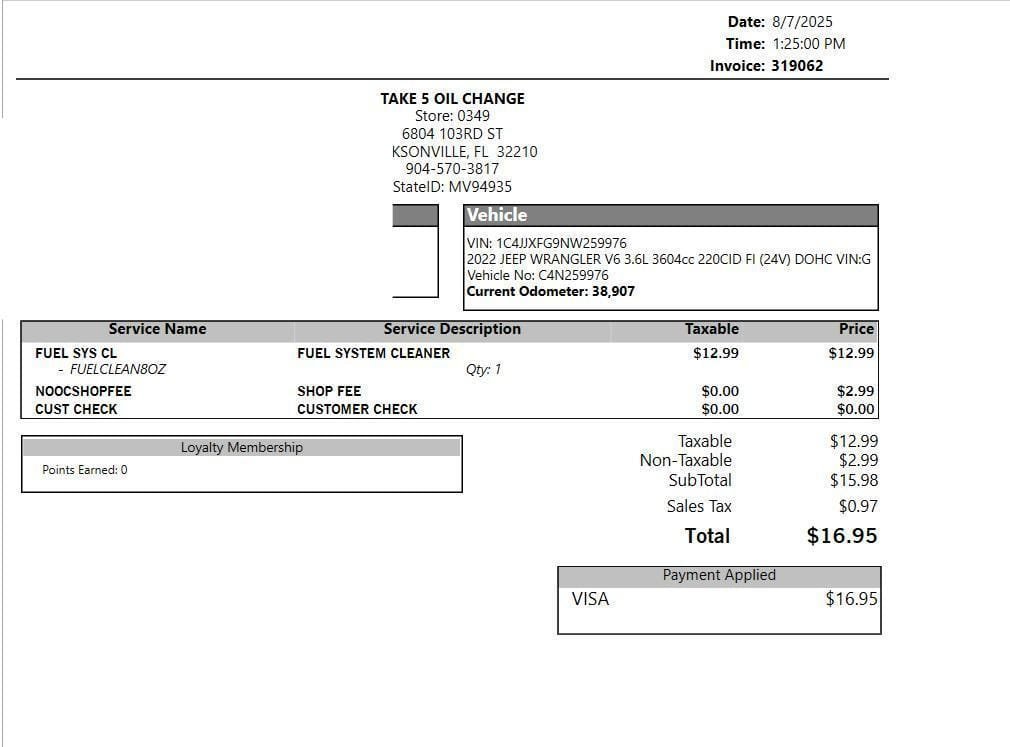 Date: 8/7/2025
Time: 1:25:00 PM
Invoice: 319062

TAKE 5 OIL CHANGE
Store: 0349
6804 103RD ST
KSONVILLE, FL 32210
904-570-3817
StateID: MV94935

Vehicle
VIN: 1C4JJXFG9NW259976
2022 JEEP WRANGLER V6 3.6L 3604cc 220CID FI (24V) DOHC VIN:G
Vehicle No: C4N259976
Current Odometer: 38,907

| Service Name | Service Description | Taxable | Price |
|---|---|---|---|
| FUEL SYS CL - FUELCLEAN8OZ | FUEL SYSTEM CLEANER Qty: 1 | $12.99 | $12.99 |
| NOOCSHOPFEE | SHOP FEE | $0.00 | $2.99 |
| CUST CHECK | CUSTOMER CHECK | $0.00 | $0.00 |

Loyalty Membership
Points Earned: 0

Taxable $12.99
Non-Taxable $2.99
SubTotal $15.98
Sales Tax $0.97
Total $16.95

Payment Applied
VISA $16.95